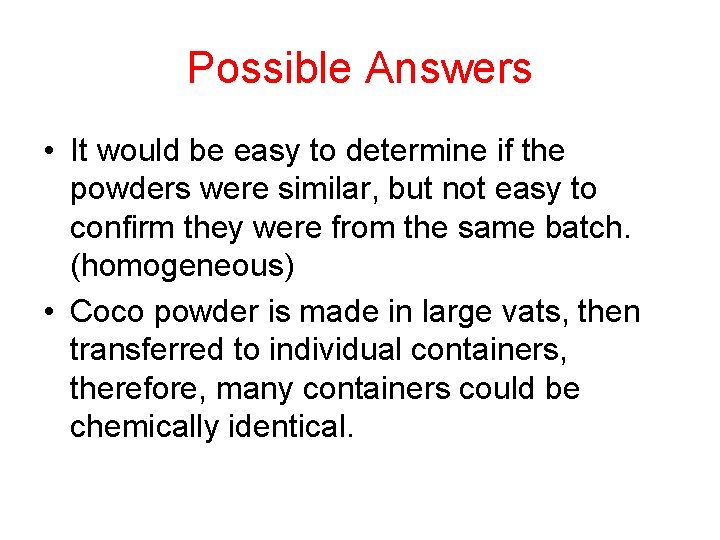 Possible Answers

• It would be easy to determine if the powders were similar, but not easy to confirm they were from the same batch. (homogeneous)
• Coco powder is made in large vats, then transferred to individual containers, therefore, many containers could be chemically identical.